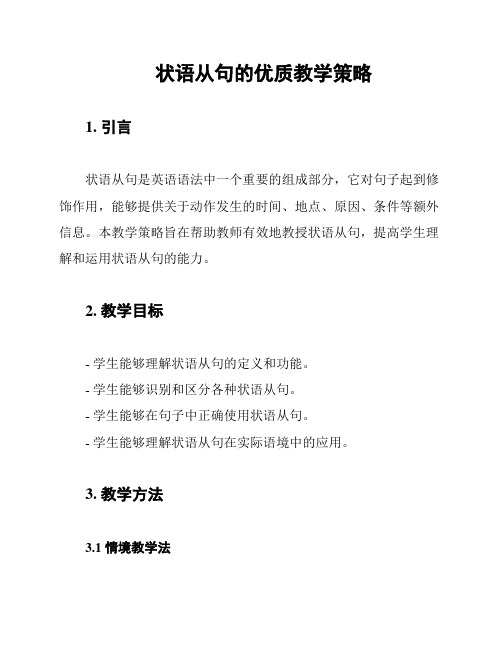 状语从句的优质教学策略

1. 引言

状语从句是英语语法中一个重要的组成部分，它对句子起到修饰作用，能够提供关于动作发生的时间、地点、原因、条件等额外信息。本教学策略旨在帮助教师有效地教授状语从句，提高学生理解和运用状语从句的能力。

2. 教学目标

- 学生能够理解状语从句的定义和功能。
- 学生能够识别和区分各种状语从句。
- 学生能够在句子中正确使用状语从句。
- 学生能够理解状语从句在实际语境中的应用。

3. 教学方法

3.1 情境教学法